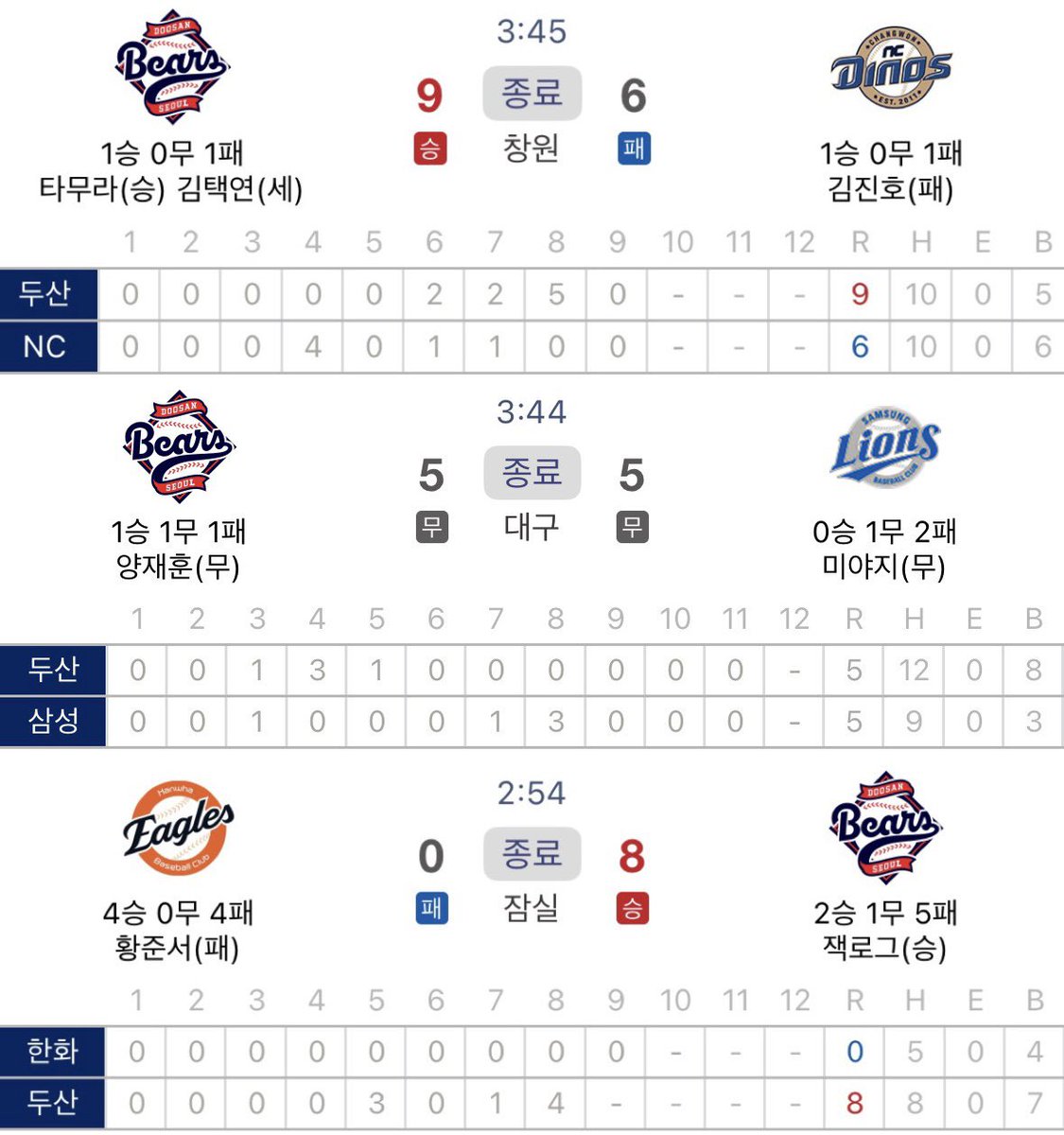 DOOSAN Bears SEOUL
3:45
9 종료 6
승 창원 패
CHANGWON NC Dinos EST. 2011
1승 0무 1패
타무라(승) 김택연(세)
1승 0무 1패
김진호(패)

| | 1 | 2 | 3 | 4 | 5 | 6 | 7 | 8 | 9 | 10 | 11 | 12 | R | H | E | B |
|---|---|---|---|---|---|---|---|---|---|---|---|---|---|---|---|---|
| 두산 | 0 | 0 | 0 | 0 | 0 | 2 | 2 | 5 | 0 | - | - | - | 9 | 10 | 0 | 5 |
| NC | 0 | 0 | 0 | 4 | 0 | 1 | 1 | 0 | 0 | - | - | - | 6 | 10 | 0 | 6 |

DOOSAN Bears SEOUL
3:44
5 종료 5
무 대구 무
SAMSUNG Lions BASEBALL CLUB
1승 1무 1패
양재훈(무)
0승 1무 2패
미야지(무)

| | 1 | 2 | 3 | 4 | 5 | 6 | 7 | 8 | 9 | 10 | 11 | 12 | R | H | E | B |
|---|---|---|---|---|---|---|---|---|---|---|---|---|---|---|---|---|
| 두산 | 0 | 0 | 1 | 3 | 1 | 0 | 0 | 0 | 0 | 0 | 0 | - | 5 | 12 | 0 | 8 |
| 삼성 | 0 | 0 | 1 | 0 | 0 | 0 | 1 | 3 | 0 | 0 | 0 | - | 5 | 9 | 0 | 3 |

Hanwha Eagles Baseball Club
2:54
0 종료 8
패 잠실 승
DOOSAN Bears SEOUL
4승 0무 4패
황준서(패)
2승 1무 5패
잭로그(승)

| | 1 | 2 | 3 | 4 | 5 | 6 | 7 | 8 | 9 | 10 | 11 | 12 | R | H | E | B |
|---|---|---|---|---|---|---|---|---|---|---|---|---|---|---|---|---|
| 한화 | 0 | 0 | 0 | 0 | 0 | 0 | 0 | 0 | 0 | - | - | - | 0 | 5 | 0 | 4 |
| 두산 | 0 | 0 | 0 | 0 | 3 | 0 | 1 | 4 | - | - | - | - | 8 | 8 | 0 | 7 |